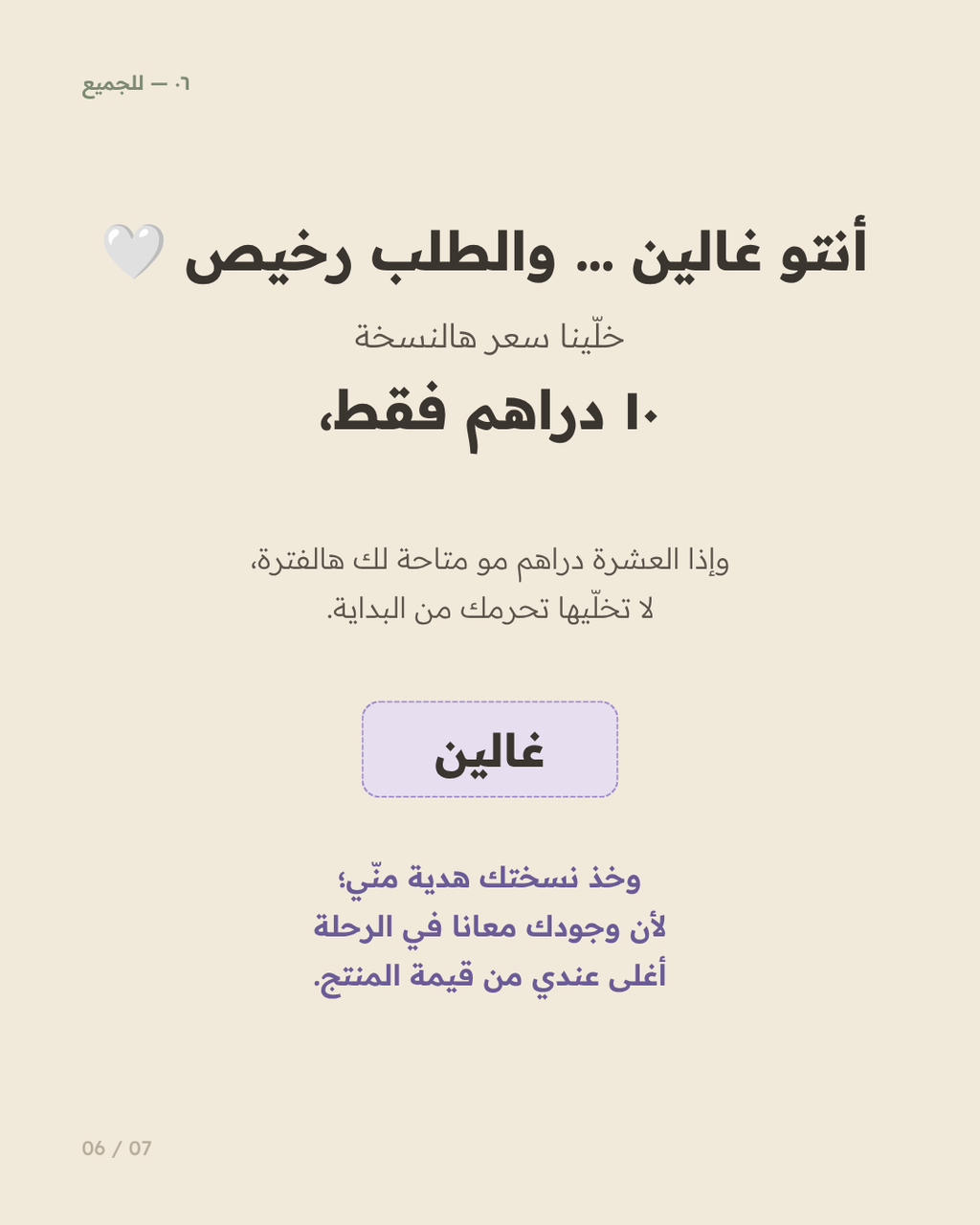 ٠٦ — للجميع

أنتو غالين ... والطلب رخيص 🤍

خلّينا سعر هالنسخة

١٠ دراهم فقط،

وإذا العشرة دراهم مو متاحة لك هالفترة،
لا تخلّيها تحرمك من البداية.

غالين

وخذ نسختك هدية منّي؛
لأن وجودك معانا في الرحلة
أغلى عندي من قيمة المنتج.

06 / 07